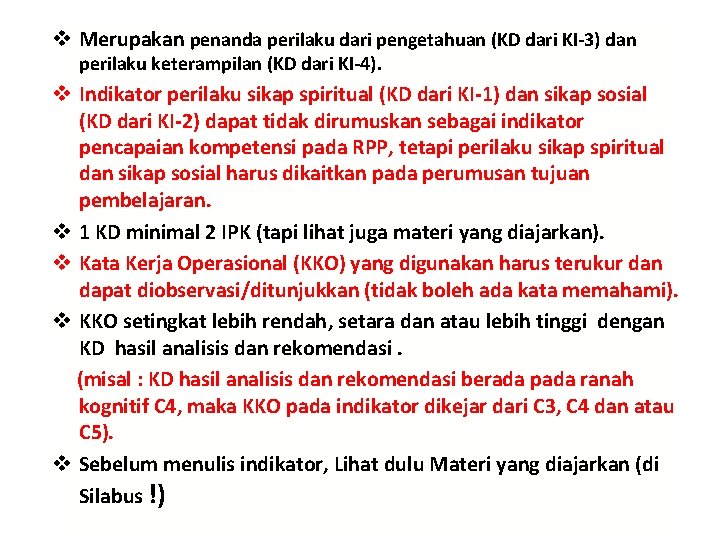 ❖ Merupakan penanda perilaku dari pengetahuan (KD dari KI-3) dan perilaku keterampilan (KD dari KI-4).

❖ Indikator perilaku sikap spiritual (KD dari KI-1) dan sikap sosial (KD dari KI-2) dapat tidak dirumuskan sebagai indikator pencapaian kompetensi pada RPP, tetapi perilaku sikap spiritual dan sikap sosial harus dikaitkan pada perumusan tujuan pembelajaran.

❖ 1 KD minimal 2 IPK (tapi lihat juga materi yang diajarkan).

❖ Kata Kerja Operasional (KKO) yang digunakan harus terukur dan dapat diobservasi/ditunjukkan (tidak boleh ada kata memahami).

❖ KKO setingkat lebih rendah, setara dan atau lebih tinggi dengan KD hasil analisis dan rekomendasi .

(misal : KD hasil analisis dan rekomendasi berada pada ranah kognitif C4, maka KKO pada indikator dikejar dari C3, C4 dan atau C5).

❖ Sebelum menulis indikator, Lihat dulu Materi yang diajarkan (di Silabus !)